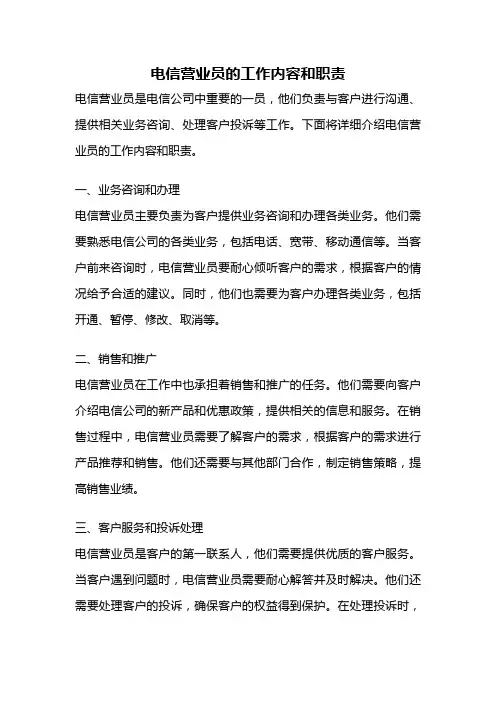 电信营业员的工作内容和职责

电信营业员是电信公司中重要的一员，他们负责与客户进行沟通、提供相关业务咨询、处理客户投诉等工作。下面将详细介绍电信营业员的工作内容和职责。

一、业务咨询和办理

电信营业员主要负责为客户提供业务咨询和办理各类业务。他们需要熟悉电信公司的各类业务，包括电话、宽带、移动通信等。当客户前来咨询时，电信营业员要耐心倾听客户的需求，根据客户的情况给予合适的建议。同时，他们也需要为客户办理各类业务，包括开通、暂停、修改、取消等。

二、销售和推广

电信营业员在工作中也承担着销售和推广的任务。他们需要向客户介绍电信公司的新产品和优惠政策，提供相关的信息和服务。在销售过程中，电信营业员需要了解客户的需求，根据客户的需求进行产品推荐和销售。他们还需要与其他部门合作，制定销售策略，提高销售业绩。

三、客户服务和投诉处理

电信营业员是客户的第一联系人，他们需要提供优质的客户服务。当客户遇到问题时，电信营业员需要耐心解答并及时解决。他们还需要处理客户的投诉，确保客户的权益得到保护。在处理投诉时，